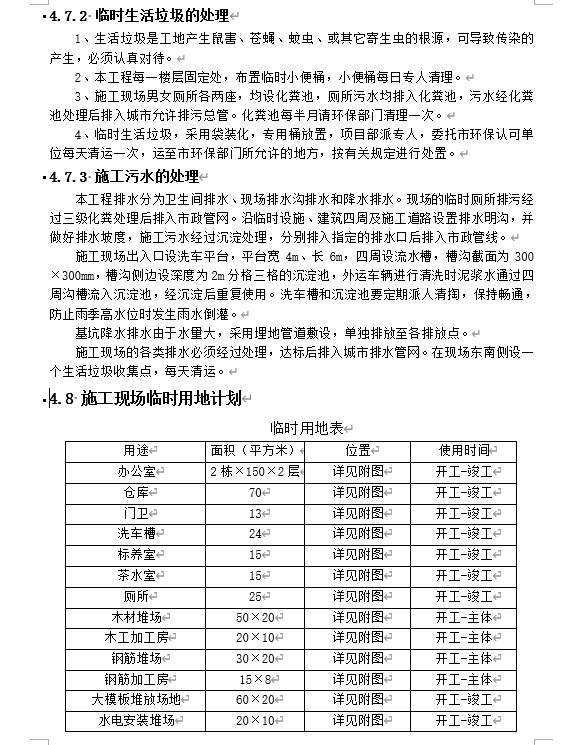 4.7.2 临时生活垃圾的处理

1、生活垃圾是工地产生鼠害、苍蝇、蚊虫、或其它寄生虫的根源，可导致传染的产生，必须认真对待。

2、本工程每一楼层固定处，布置临时小便桶，小便桶每日专人清理。

3、施工现场男女厕所各两座，均设化粪池，厕所污水均排入化粪池，污水经化粪池处理后排入城市允许排污总管。化粪池每半月请环保部门清理一次。

4、临时生活垃圾，采用袋装化，专用桶放置，项目部派专人，委托市环保认可单位每天清运一次，运至市环保部门所允许的地方，按有关规定进行处置。

4.7.3 施工污水的处理

本工程排水分为卫生间排水、现场排水沟排水和降水排水。现场的临时厕所排污经过三级化粪处理后排入市政管网。沿临时设施、建筑四周及施工道路设置排水明沟，并做好排水坡度，施工污水经过沉淀处理，分别排入指定的排水口后排入市政管线。

施工现场出入口设洗车平台，平台宽 4m、长 6m，四周设流水槽，槽沟截面为 300×300mm，槽沟侧边设深度为 2m 分格三格的沉淀池，外运车辆进行清洗时泥浆水通过四周沟槽流入沉淀池，经沉淀后重复使用。洗车槽和沉淀池要定期派人清掏，保持畅通，防止雨季高水位时发生雨水倒灌。

基坑降水排水由于水量大，采用埋地管道敷设，单独排放至各排放点。

施工现场的各类排水必须经过处理，达标后排入城市排水管网。在现场东南侧设一个生活垃圾收集点，每天清运。

4.8 施工现场临时用地计划

临时用地表

| 用途 | 面积（平方米） | 位置 | 使用时间 |
|---|---|---|---|
| 办公室 | 2 栋×150×2 层 | 详见附图 | 开工-竣工 |
| 仓库 | 70 | 详见附图 | 开工-竣工 |
| 门卫 | 13 | 详见附图 | 开工-竣工 |
| 洗车槽 | 24 | 详见附图 | 开工-竣工 |
| 标养室 | 15 | 详见附图 | 开工-竣工 |
| 茶水室 | 15 | 详见附图 | 开工-竣工 |
| 厕所 | 25 | 详见附图 | 开工-竣工 |
| 木材堆场 | 50×20 | 详见附图 | 开工-主体 |
| 木工加工房 | 20×10 | 详见附图 | 开工-主体 |
| 钢筋堆场 | 30×20 | 详见附图 | 开工-主体 |
| 钢筋加工房 | 15×8 | 详见附图 | 开工-主体 |
| 大模板堆放场地 | 60×20 | 详见附图 | 开工-竣工 |
| 水电安装堆场 | 20×10 | 详见附图 | 开工-竣工 |